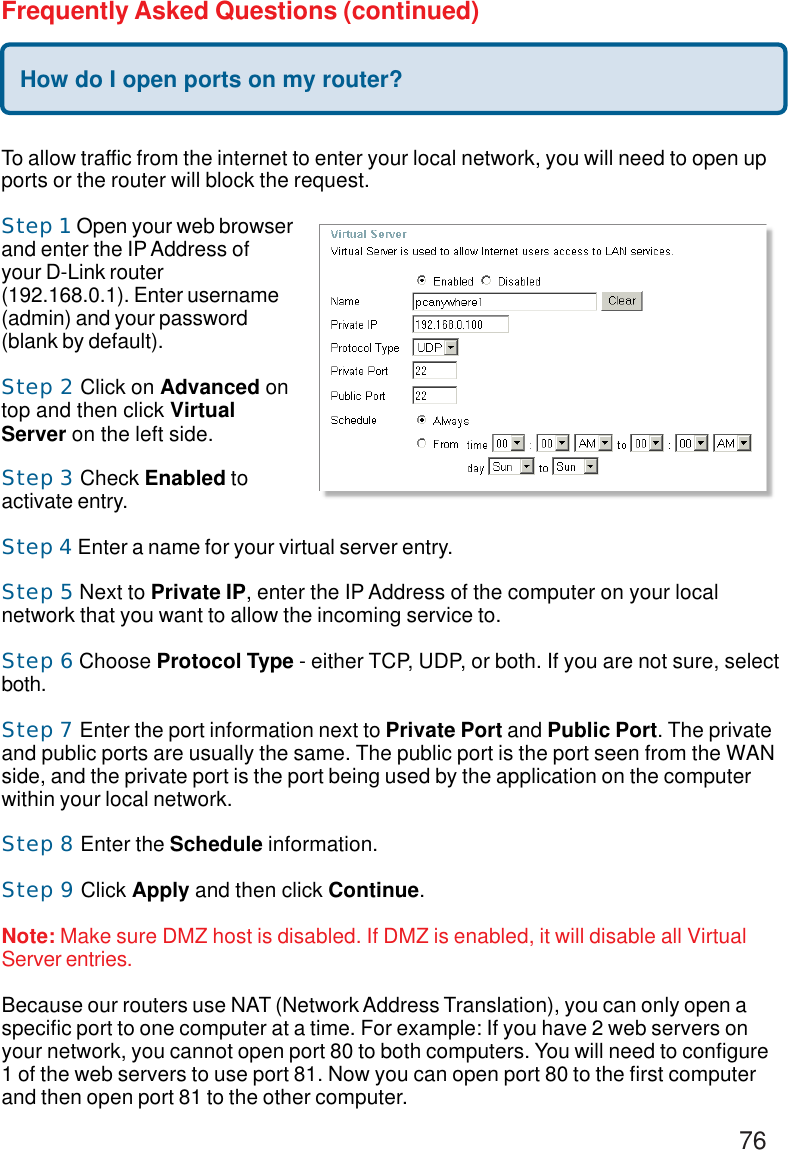 Frequently Asked Questions (continued)

How do I open ports on my router?

To allow traffic from the internet to enter your local network, you will need to open up ports or the router will block the request.

Step 1 Open your web browser and enter the IP Address of your D-Link router (192.168.0.1). Enter username (admin) and your password (blank by default).

Step 2 Click on Advanced on top and then click Virtual Server on the left side.

Step 3 Check Enabled to activate entry.

Virtual Server
Virtual Server is used to allow Internet users access to LAN services.
Enabled Disabled
Name pcanywhere1 Clear
Private IP 192.168.0.100
Protocol Type UDP
Private Port 22
Public Port 22
Schedule Always
From time 00 : 00 AM to 00 : 00 AM
day Sun to Sun

Step 4 Enter a name for your virtual server entry.

Step 5 Next to Private IP, enter the IP Address of the computer on your local network that you want to allow the incoming service to.

Step 6 Choose Protocol Type - either TCP, UDP, or both. If you are not sure, select both.

Step 7 Enter the port information next to Private Port and Public Port. The private and public ports are usually the same. The public port is the port seen from the WAN side, and the private port is the port being used by the application on the computer within your local network.

Step 8 Enter the Schedule information.

Step 9 Click Apply and then click Continue.

Note: Make sure DMZ host is disabled. If DMZ is enabled, it will disable all Virtual Server entries.

Because our routers use NAT (Network Address Translation), you can only open a specific port to one computer at a time. For example: If you have 2 web servers on your network, you cannot open port 80 to both computers. You will need to configure 1 of the web servers to use port 81. Now you can open port 80 to the first computer and then open port 81 to the other computer.

76